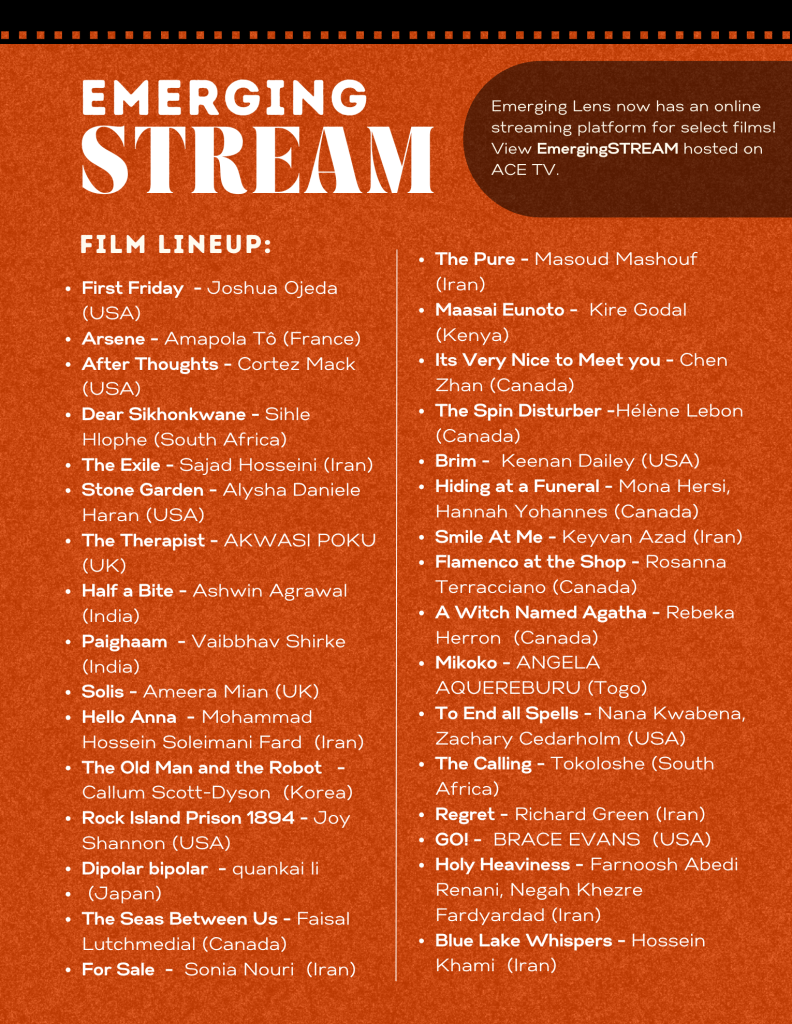 EMERGING
STREAM

Emerging Lens now has an online streaming platform for select films! View EmergingSTREAM hosted on ACE TV.

FILM LINEUP:

• First Friday - Joshua Ojeda (USA)
• Arsene - Amapola Tô (France)
• After Thoughts - Cortez Mack (USA)
• Dear Sikhonkwane - Sihle Hlophe (South Africa)
• The Exile - Sajad Hosseini (Iran)
• Stone Garden - Alysha Daniele Haran (USA)
• The Therapist - AKWASI POKU (UK)
• Half a Bite - Ashwin Agrawal (India)
• Paighaam - Vaibbhav Shirke (India)
• Solis - Ameera Mian (UK)
• Hello Anna - Mohammad Hossein Soleimani Fard (Iran)
• The Old Man and the Robot - Callum Scott-Dyson (Korea)
• Rock Island Prison 1894 - Joy Shannon (USA)
• Dipolar bipolar - quankai li
• (Japan)
• The Seas Between Us - Faisal Lutchmedial (Canada)
• For Sale - Sonia Nouri (Iran)
• The Pure - Masoud Mashouf (Iran)
• Maasai Eunoto - Kire Godal (Kenya)
• Its Very Nice to Meet you - Chen Zhan (Canada)
• The Spin Disturber -Hélène Lebon (Canada)
• Brim - Keenan Dailey (USA)
• Hiding at a Funeral - Mona Hersi, Hannah Yohannes (Canada)
• Smile At Me - Keyvan Azad (Iran)
• Flamenco at the Shop - Rosanna Terracciano (Canada)
• A Witch Named Agatha - Rebeka Herron (Canada)
• Mikoko - ANGELA AQUEREBURU (Togo)
• To End all Spells - Nana Kwabena, Zachary Cedarholm (USA)
• The Calling - Tokoloshe (South Africa)
• Regret - Richard Green (Iran)
• GO! - BRACE EVANS (USA)
• Holy Heaviness - Farnoosh Abedi Renani, Negah Khezre Fardyardad (Iran)
• Blue Lake Whispers - Hossein Khami (Iran)